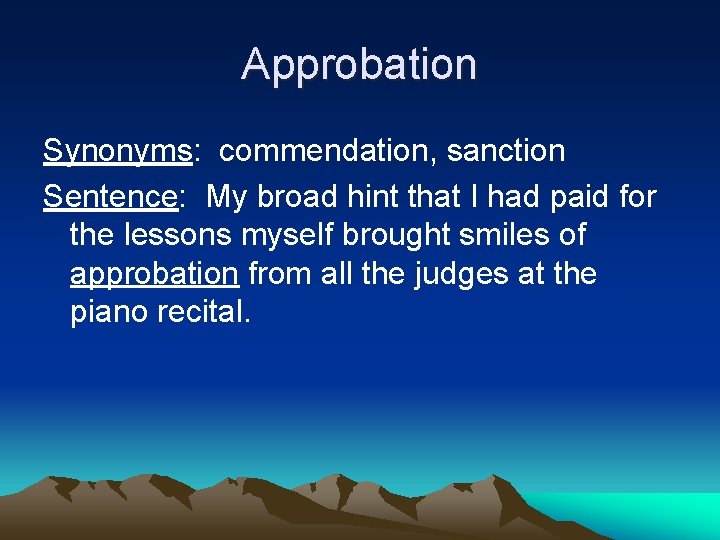 Approbation

Synonyms: commendation, sanction

Sentence: My broad hint that I had paid for the lessons myself brought smiles of approbation from all the judges at the piano recital.